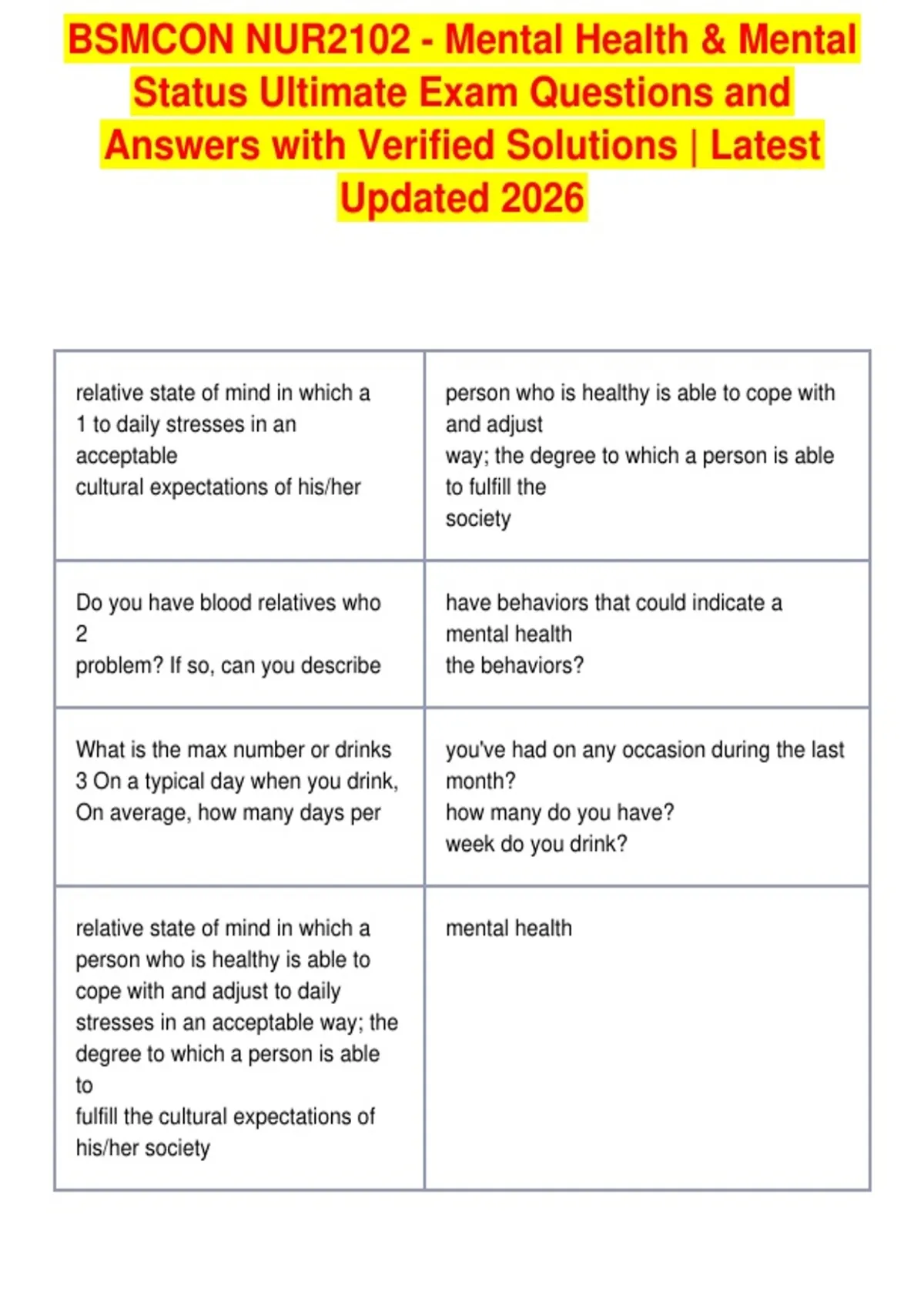 BSMCON NUR2102 - Mental Health & Mental Status Ultimate Exam Questions and Answers with Verified Solutions | Latest Updated 2026

| | |
|---|---|
| relative state of mind in which a 1 to daily stresses in an acceptable cultural expectations of his/her | person who is healthy is able to cope with and adjust way; the degree to which a person is able to fulfill the society |
| Do you have blood relatives who 2 problem? If so, can you describe | have behaviors that could indicate a mental health the behaviors? |
| What is the max number or drinks 3 On a typical day when you drink, On average, how many days per | you've had on any occasion during the last month? how many do you have? week do you drink? |
| relative state of mind in which a person who is healthy is able to cope with and adjust to daily stresses in an acceptable way; the degree to which a person is able to fulfill the cultural expectations of his/her society | mental health |